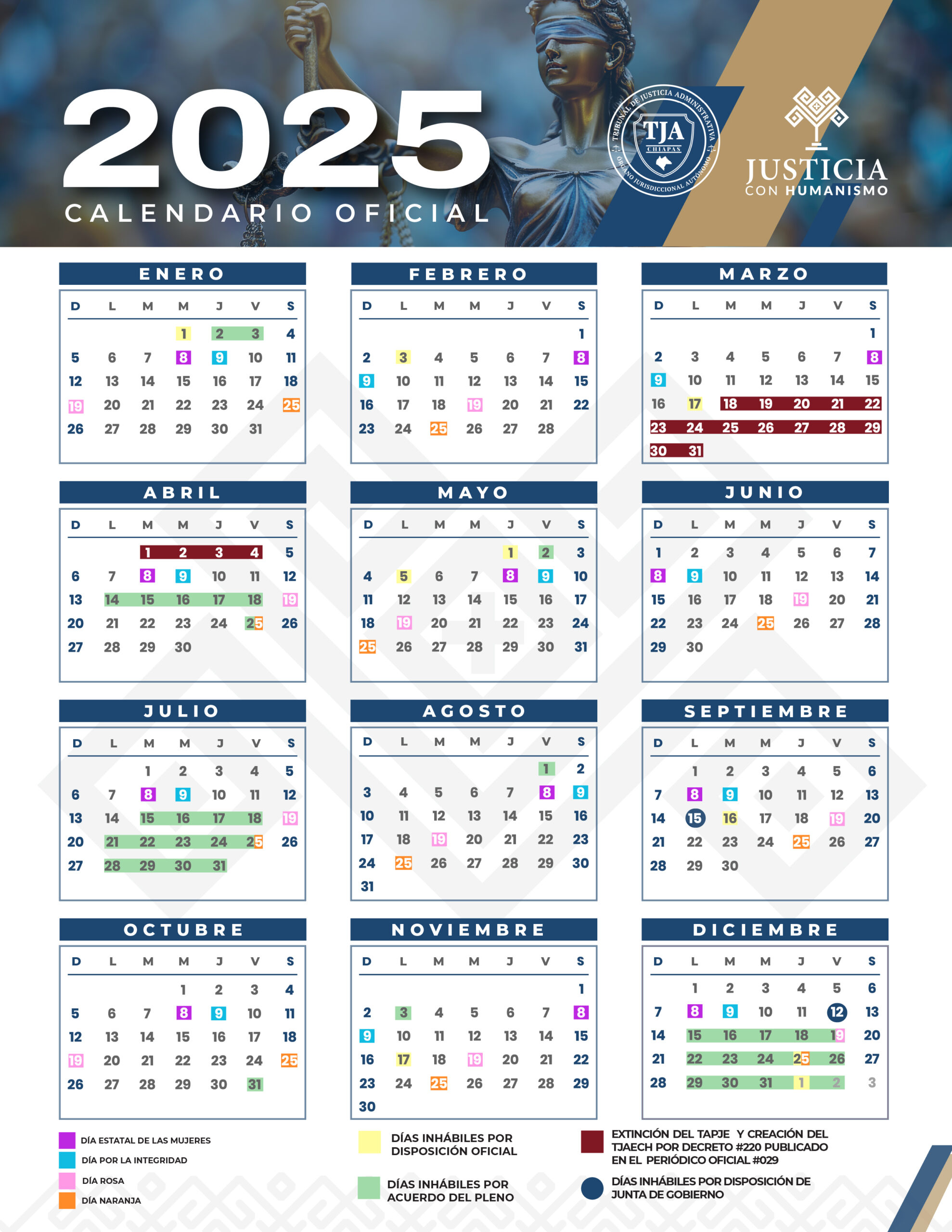 2025

CALENDARIO OFICIAL

TRIBUNAL DE JUSTICIA ADMINISTRATIVA
TJA
CHIAPAS
ÓRGANO JURISDICCIONAL AUTÓNOMO

JUSTICIA
CON HUMANISMO

ENERO

| D | L | M | M | J | V | S |
|---|---|---|---|---|---|---|
| | | | 1 | 2 | 3 | 4 |
| 5 | 6 | 7 | 8 | 9 | 10 | 11 |
| 12 | 13 | 14 | 15 | 16 | 17 | 18 |
| 19 | 20 | 21 | 22 | 23 | 24 | 25 |
| 26 | 27 | 28 | 29 | 30 | 31 | |

FEBRERO

| D | L | M | M | J | V | S |
|---|---|---|---|---|---|---|
| | | | | | | 1 |
| 2 | 3 | 4 | 5 | 6 | 7 | 8 |
| 9 | 10 | 11 | 12 | 13 | 14 | 15 |
| 16 | 17 | 18 | 19 | 20 | 21 | 22 |
| 23 | 24 | 25 | 26 | 27 | 28 | |

MARZO

| D | L | M | M | J | V | S |
|---|---|---|---|---|---|---|
| | | | | | | 1 |
| 2 | 3 | 4 | 5 | 6 | 7 | 8 |
| 9 | 10 | 11 | 12 | 13 | 14 | 15 |
| 16 | 17 | 18 | 19 | 20 | 21 | 22 |
| 23 | 24 | 25 | 26 | 27 | 28 | 29 |
| 30 | 31 | | | | | |

ABRIL

| D | L | M | M | J | V | S |
|---|---|---|---|---|---|---|
| | | 1 | 2 | 3 | 4 | 5 |
| 6 | 7 | 8 | 9 | 10 | 11 | 12 |
| 13 | 14 | 15 | 16 | 17 | 18 | 19 |
| 20 | 21 | 22 | 23 | 24 | 25 | 26 |
| 27 | 28 | 29 | 30 | | | |

MAYO

| D | L | M | M | J | V | S |
|---|---|---|---|---|---|---|
| | | | | 1 | 2 | 3 |
| 4 | 5 | 6 | 7 | 8 | 9 | 10 |
| 11 | 12 | 13 | 14 | 15 | 16 | 17 |
| 18 | 19 | 20 | 21 | 22 | 23 | 24 |
| 25 | 26 | 27 | 28 | 29 | 30 | 31 |

JUNIO

| D | L | M | M | J | V | S |
|---|---|---|---|---|---|---|
| 1 | 2 | 3 | 4 | 5 | 6 | 7 |
| 8 | 9 | 10 | 11 | 12 | 13 | 14 |
| 15 | 16 | 17 | 18 | 19 | 20 | 21 |
| 22 | 23 | 24 | 25 | 26 | 27 | 28 |
| 29 | 30 | | | | | |

JULIO

| D | L | M | M | J | V | S |
|---|---|---|---|---|---|---|
| | | 1 | 2 | 3 | 4 | 5 |
| 6 | 7 | 8 | 9 | 10 | 11 | 12 |
| 13 | 14 | 15 | 16 | 17 | 18 | 19 |
| 20 | 21 | 22 | 23 | 24 | 25 | 26 |
| 27 | 28 | 29 | 30 | 31 | | |

AGOSTO

| D | L | M | M | J | V | S |
|---|---|---|---|---|---|---|
| | | | | | 1 | 2 |
| 3 | 4 | 5 | 6 | 7 | 8 | 9 |
| 10 | 11 | 12 | 13 | 14 | 15 | 16 |
| 17 | 18 | 19 | 20 | 21 | 22 | 23 |
| 24 | 25 | 26 | 27 | 28 | 29 | 30 |
| 31 | | | | | | |

SEPTIEMBRE

| D | L | M | M | J | V | S |
|---|---|---|---|---|---|---|
| | 1 | 2 | 3 | 4 | 5 | 6 |
| 7 | 8 | 9 | 10 | 11 | 12 | 13 |
| 14 | 15 | 16 | 17 | 18 | 19 | 20 |
| 21 | 22 | 23 | 24 | 25 | 26 | 27 |
| 28 | 29 | 30 | | | | |

OCTUBRE

| D | L | M | M | J | V | S |
|---|---|---|---|---|---|---|
| | | | 1 | 2 | 3 | 4 |
| 5 | 6 | 7 | 8 | 9 | 10 | 11 |
| 12 | 13 | 14 | 15 | 16 | 17 | 18 |
| 19 | 20 | 21 | 22 | 23 | 24 | 25 |
| 26 | 27 | 28 | 29 | 30 | 31 | |

NOVIEMBRE

| D | L | M | M | J | V | S |
|---|---|---|---|---|---|---|
| | | | | | | 1 |
| 2 | 3 | 4 | 5 | 6 | 7 | 8 |
| 9 | 10 | 11 | 12 | 13 | 14 | 15 |
| 16 | 17 | 18 | 19 | 20 | 21 | 22 |
| 23 | 24 | 25 | 26 | 27 | 28 | 29 |
| 30 | | | | | | |

DICIEMBRE

| D | L | M | M | J | V | S |
|---|---|---|---|---|---|---|
| | 1 | 2 | 3 | 4 | 5 | 6 |
| 7 | 8 | 9 | 10 | 11 | 12 | 13 |
| 14 | 15 | 16 | 17 | 18 | 19 | 20 |
| 21 | 22 | 23 | 24 | 25 | 26 | 27 |
| 28 | 29 | 30 | 31 | 1 | 2 | 3 |

DÍA ESTATAL DE LAS MUJERES
DÍA POR LA INTEGRIDAD
DÍA ROSA
DÍA NARANJA

DÍAS INHÁBILES POR DISPOSICIÓN OFICIAL

DÍAS INHÁBILES POR ACUERDO DEL PLENO

EXTINCIÓN DEL TAPJE Y CREACIÓN DEL TJAECH POR DECRETO #220 PUBLICADO EN EL PERIÓDICO OFICIAL #029

DÍAS INHÁBILES POR DISPOSICIÓN DE JUNTA DE GOBIERNO